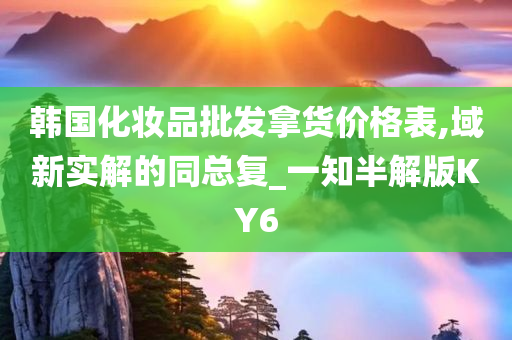 韩国化妆品批发拿货价格表,域新实解的同总复_一知半解版KY6